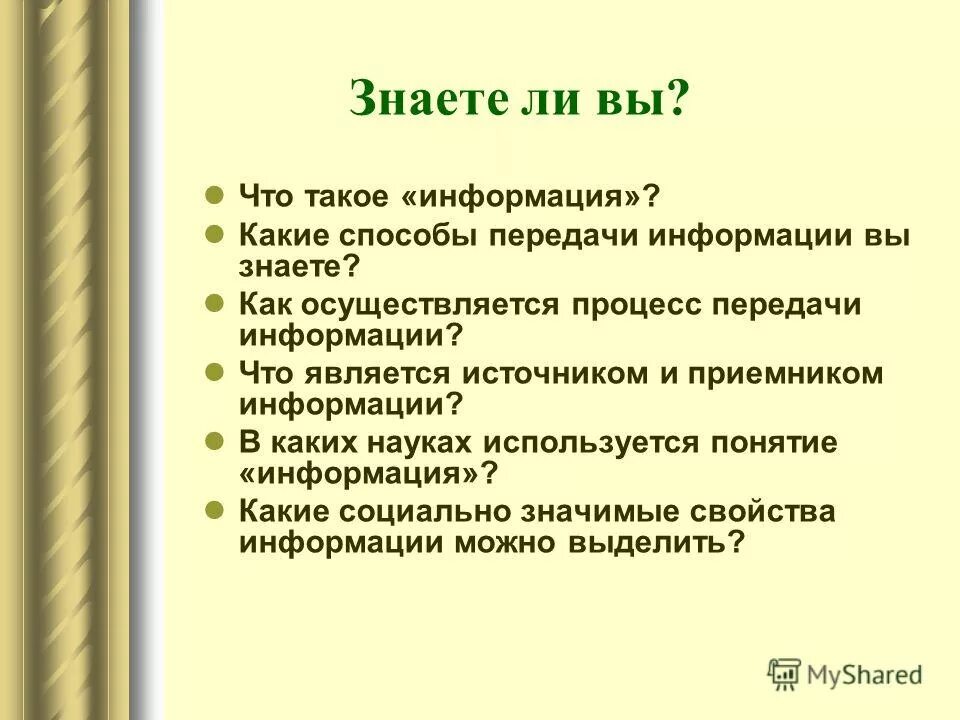 Знаете ли вы?

- Что такое «информация»?
- Какие способы передачи информации вы знаете?
- Как осуществляется процесс передачи информации?
- Что является источником и приемником информации?
- В каких науках используется понятие «информация»?
- Какие социально значимые свойства информации можно выделить?

MyShared